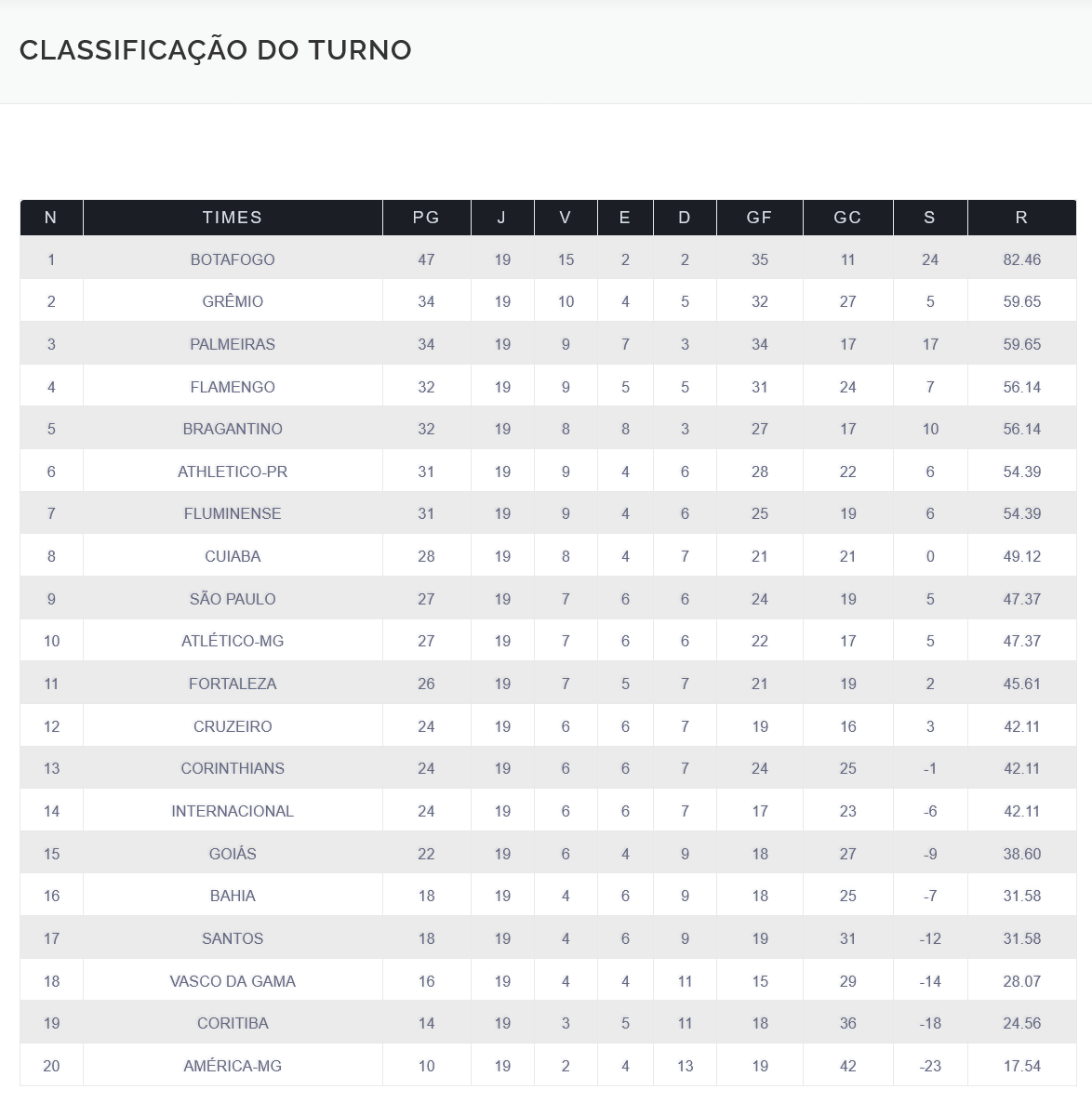 CLASSIFICAÇÃO DO TURNO

| N | TIMES | PG | J | V | E | D | GF | GC | S | R |
|---|---|---|---|---|---|---|---|---|---|---|
| 1 | BOTAFOGO | 47 | 19 | 15 | 2 | 2 | 35 | 11 | 24 | 82.46 |
| 2 | GRÊMIO | 34 | 19 | 10 | 4 | 5 | 32 | 27 | 5 | 59.65 |
| 3 | PALMEIRAS | 34 | 19 | 9 | 7 | 3 | 34 | 17 | 17 | 59.65 |
| 4 | FLAMENGO | 32 | 19 | 9 | 5 | 5 | 31 | 24 | 7 | 56.14 |
| 5 | BRAGANTINO | 32 | 19 | 8 | 8 | 3 | 27 | 17 | 10 | 56.14 |
| 6 | ATHLETICO-PR | 31 | 19 | 9 | 4 | 6 | 28 | 22 | 6 | 54.39 |
| 7 | FLUMINENSE | 31 | 19 | 9 | 4 | 6 | 25 | 19 | 6 | 54.39 |
| 8 | CUIABA | 28 | 19 | 8 | 4 | 7 | 21 | 21 | 0 | 49.12 |
| 9 | SÃO PAULO | 27 | 19 | 7 | 6 | 6 | 24 | 19 | 5 | 47.37 |
| 10 | ATLÉTICO-MG | 27 | 19 | 7 | 6 | 6 | 22 | 17 | 5 | 47.37 |
| 11 | FORTALEZA | 26 | 19 | 7 | 5 | 7 | 21 | 19 | 2 | 45.61 |
| 12 | CRUZEIRO | 24 | 19 | 6 | 6 | 7 | 19 | 16 | 3 | 42.11 |
| 13 | CORINTHIANS | 24 | 19 | 6 | 6 | 7 | 24 | 25 | -1 | 42.11 |
| 14 | INTERNACIONAL | 24 | 19 | 6 | 6 | 7 | 17 | 23 | -6 | 42.11 |
| 15 | GOIÁS | 22 | 19 | 6 | 4 | 9 | 18 | 27 | -9 | 38.60 |
| 16 | BAHIA | 18 | 19 | 4 | 6 | 9 | 18 | 25 | -7 | 31.58 |
| 17 | SANTOS | 18 | 19 | 4 | 6 | 9 | 19 | 31 | -12 | 31.58 |
| 18 | VASCO DA GAMA | 16 | 19 | 4 | 4 | 11 | 15 | 29 | -14 | 28.07 |
| 19 | CORITIBA | 14 | 19 | 3 | 5 | 11 | 18 | 36 | -18 | 24.56 |
| 20 | AMÉRICA-MG | 10 | 19 | 2 | 4 | 13 | 19 | 42 | -23 | 17.54 |